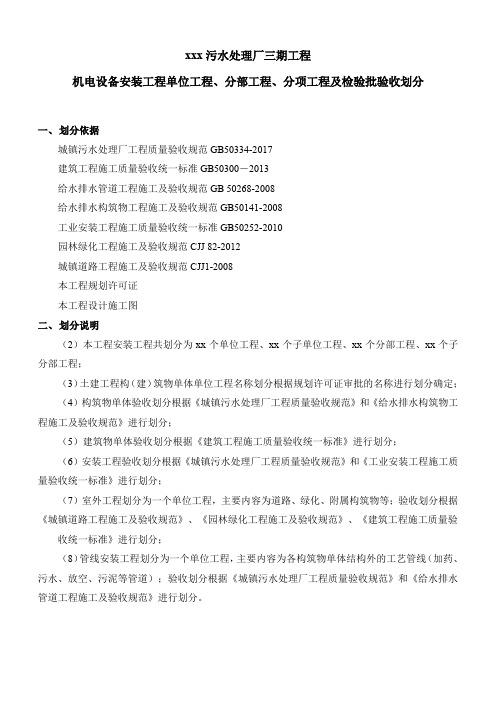 xxx 污水处理厂三期工程

机电设备安装工程单位工程、分部工程、分项工程及检验批验收划分

一、划分依据

城镇污水处理厂工程质量验收规范 GB50334-2017

建筑工程施工质量验收统一标准 GB50300－2013

给水排水管道工程施工及验收规范 GB 50268-2008

给水排水构筑物工程施工及验收规范 GB50141-2008

工业安装工程施工质量验收统一标准 GB50252-2010

园林绿化工程施工及验收规范 CJJ 82-2012

城镇道路工程施工及验收规范 CJJ1-2008

本工程规划许可证

本工程设计施工图

二、划分说明

（2）本工程安装工程共划分为 xx 个单位工程、xx 个子单位工程、xx 个分部工程、xx 个子分部工程；

（3）土建工程构（建）筑物单体单位工程名称划分根据规划许可证审批的名称进行划分确定；

（4）构筑物单体验收划分根据《城镇污水处理厂工程质量验收规范》和《给水排水构筑物工程施工及验收规范》进行划分；

（5）建筑物单体验收划分根据《建筑工程施工质量验收统一标准》进行划分；

（6）安装工程验收划分根据《城镇污水处理厂工程质量验收规范》和《工业安装工程施工质量验收统一标准》进行划分；

（7）室外工程划分为一个单位工程，主要内容为道路、绿化、附属构筑物等；验收划分根据《城镇道路工程施工及验收规范》、《园林绿化工程施工及验收规范》、《建筑工程施工质量验收统一标准》进行划分；

（8）管线安装工程划分为一个单位工程，主要内容为各构筑物单体结构外的工艺管线（加药、污水、放空、污泥等管道）；验收划分根据《城镇污水处理厂工程质量验收规范》和《给水排水管道工程施工及验收规范》进行划分。